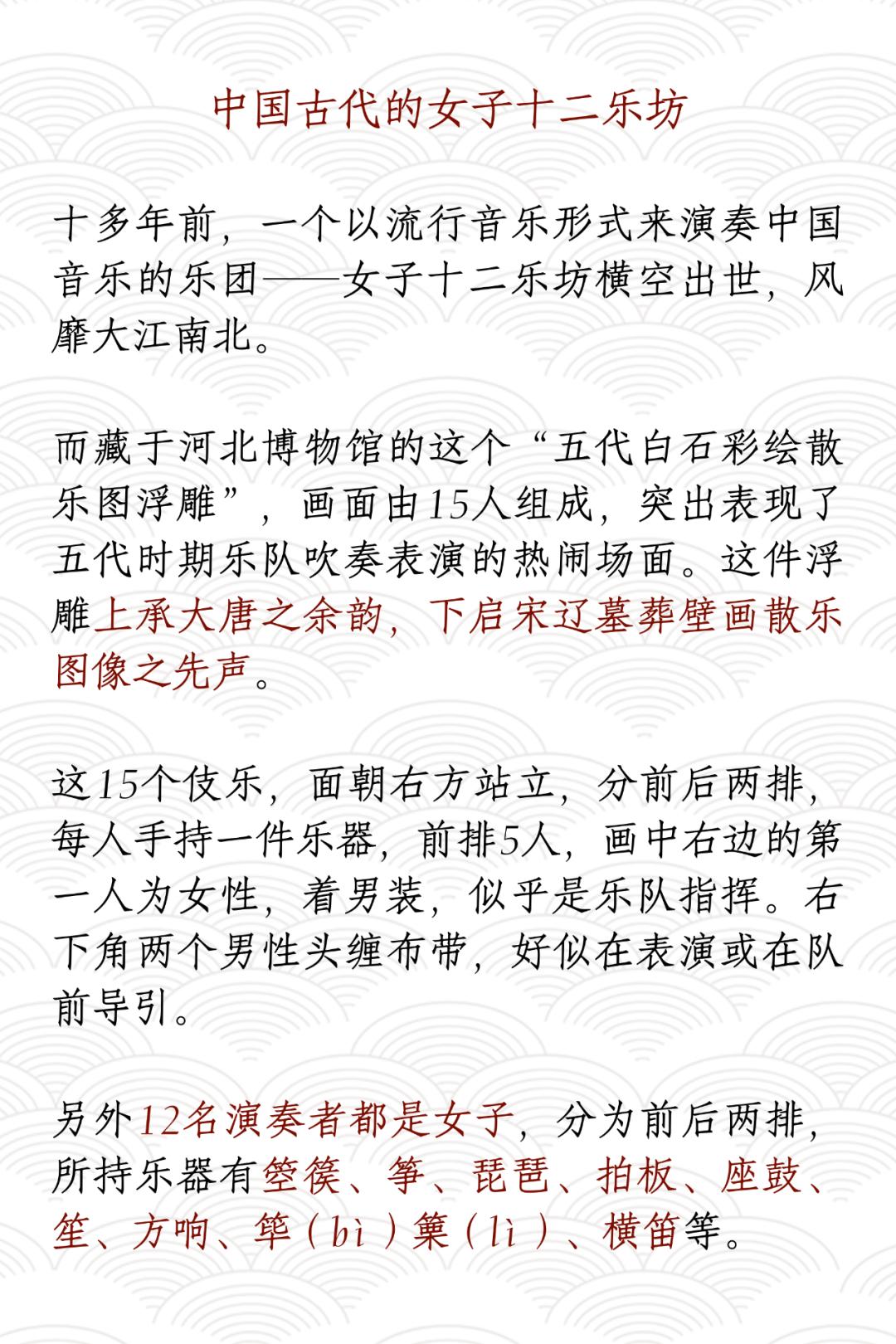 中国古代的女子十二乐坊

十多年前，一个以流行音乐形式来演奏中国音乐的乐团——女子十二乐坊横空出世，风靡大江南北。

而藏于河北博物馆的这个“五代白石彩绘散乐图浮雕”，画面由15人组成，突出表现了五代时期乐队吹奏表演的热闹场面。这件浮雕上承大唐之余韵，下启宋辽墓葬壁画散乐图像之先声。

这15个伎乐，面朝右方站立，分前后两排，每人手持一件乐器，前排5人，画中右边的第一人为女性，着男装，似乎是乐队指挥。右下角两个男性头缠布带，好似在表演或在队前导引。

另外12名演奏者都是女子，分为前后两排，所持乐器有箜篌、筝、琵琶、拍板、座鼓、笙、方响、筚（bì）篥（lì）、横笛等。